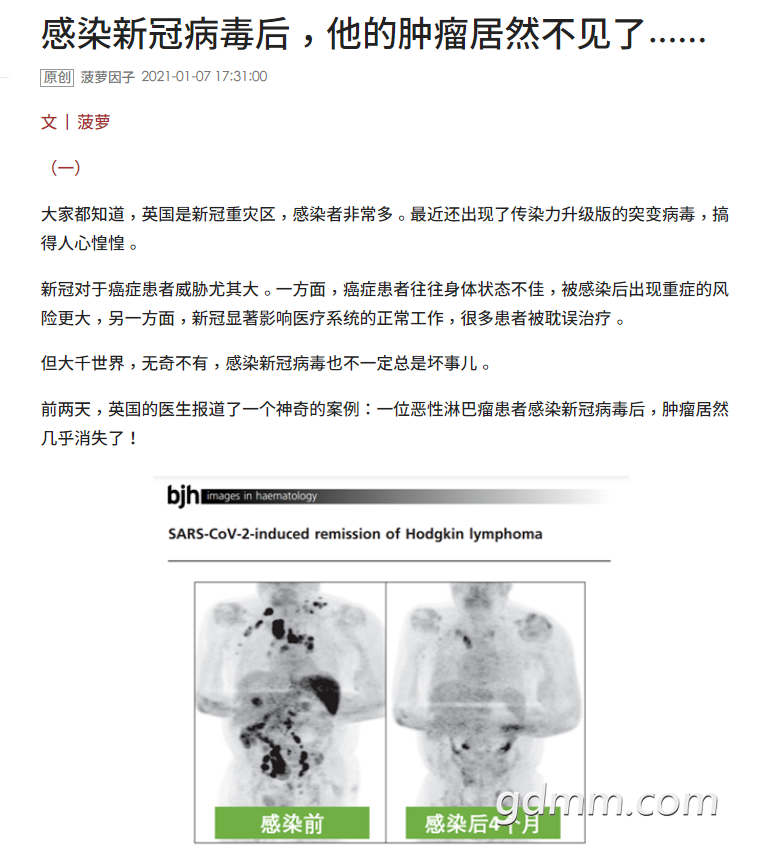 感染新冠病毒后，他的肿瘤居然不见了……

原创 菠萝因子 2021-01-07 17:31:00

文 | 菠萝

（一）

大家都知道，英国是新冠重灾区，感染者非常多。最近还出现了传染力升级版的突变病毒，搞得人心惶惶。

新冠对于癌症患者威胁尤其大。一方面，癌症患者往往身体状态不佳，被感染后出现重症的风险更大，另一方面，新冠显著影响医疗系统的正常工作，很多患者被耽误治疗。

但大千世界，无奇不有，感染新冠病毒也不一定总是坏事儿。

前两天，英国的医生报道了一个神奇的案例：一位恶性淋巴瘤患者感染新冠病毒后，肿瘤居然几乎消失了！

bjh images in haematology

SARS-CoV-2-induced remission of Hodgkin lymphoma

感染前

感染后4个月

gdmm.com